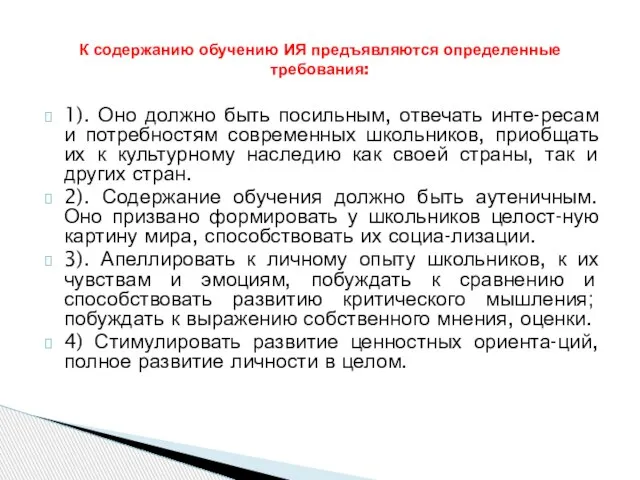 К содержанию обучению ИЯ предъявляются определенные требования:

1). Оно должно быть посильным, отвечать инте-ресам и потребностям современных школьников, приобщать их к культурному наследию как своей страны, так и других стран.

2). Содержание обучения должно быть аутеничным. Оно призвано формировать у школьников целост-ную картину мира, способствовать их социа-лизации.

3). Апеллировать к личному опыту школьников, к их чувствам и эмоциям, побуждать к сравнению и способствовать развитию критического мышления; побуждать к выражению собственного мнения, оценки.

4) Стимулировать развитие ценностных ориента-ций, полное развитие личности в целом.